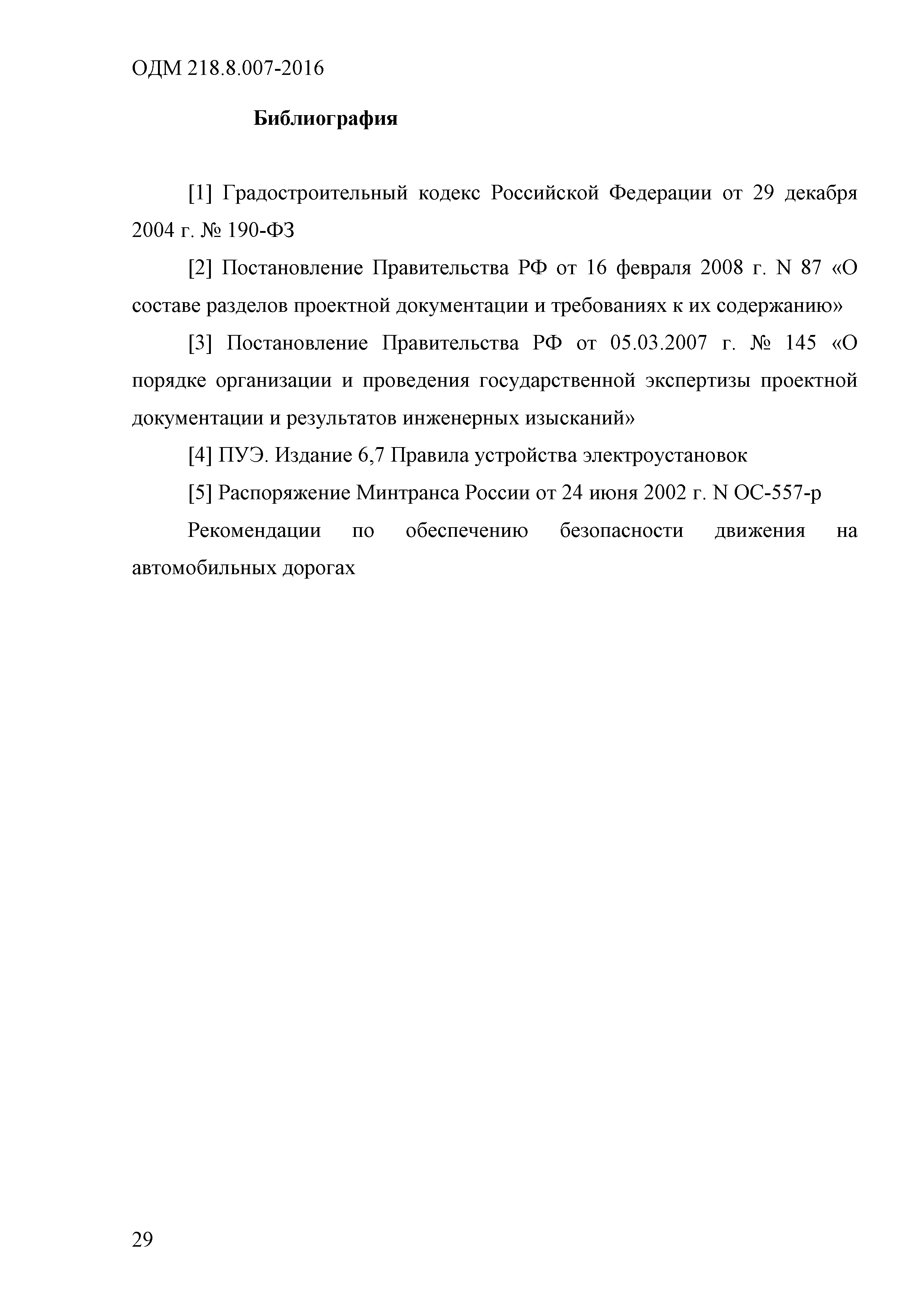 ОДМ 218.8.007-2016

Библиография

[1] Градостроительный кодекс Российской Федерации от 29 декабря 2004 г. № 190-ФЗ

[2] Постановление Правительства РФ от 16 февраля 2008 г. N 87 «О составе разделов проектной документации и требованиях к их содержанию»

[3] Постановление Правительства РФ от 05.03.2007 г. № 145 «О порядке организации и проведения государственной экспертизы проектной документации и результатов инженерных изысканий»

[4] ПУЭ. Издание 6,7 Правила устройства электроустановок

[5] Распоряжение Минтранса России от 24 июня 2002 г. N ОС-557-р

Рекомендации по обеспечению безопасности движения на автомобильных дорогах

29